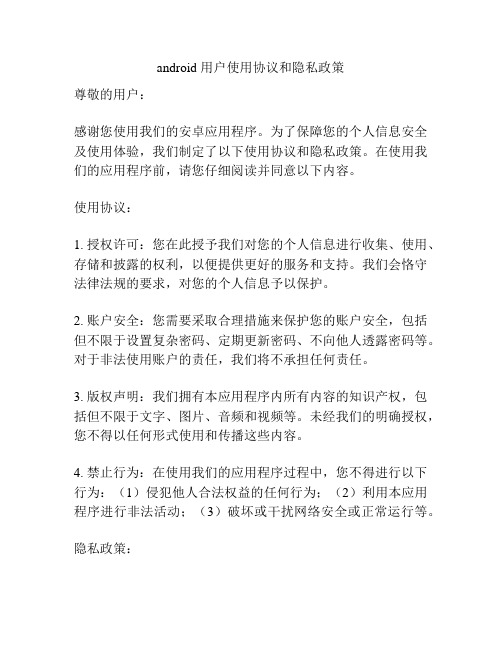 android 用户使用协议和隐私政策

尊敬的用户：

感谢您使用我们的安卓应用程序。为了保障您的个人信息安全及使用体验，我们制定了以下使用协议和隐私政策。在使用我们的应用程序前，请您仔细阅读并同意以下内容。

使用协议：

1. 授权许可：您在此授予我们对您的个人信息进行收集、使用、存储和披露的权利，以便提供更好的服务和支持。我们会恪守法律法规的要求，对您的个人信息予以保护。

2. 账户安全：您需要采取合理措施来保护您的账户安全，包括但不限于设置复杂密码、定期更新密码、不向他人透露密码等。对于非法使用账户的责任，我们将不承担任何责任。

3. 版权声明：我们拥有本应用程序内所有内容的知识产权，包括但不限于文字、图片、音频和视频等。未经我们的明确授权，您不得以任何形式使用和传播这些内容。

4. 禁止行为：在使用我们的应用程序过程中，您不得进行以下行为：（1）侵犯他人合法权益的任何行为；（2）利用本应用程序进行非法活动；（3）破坏或干扰网络安全或正常运行等。

隐私政策：